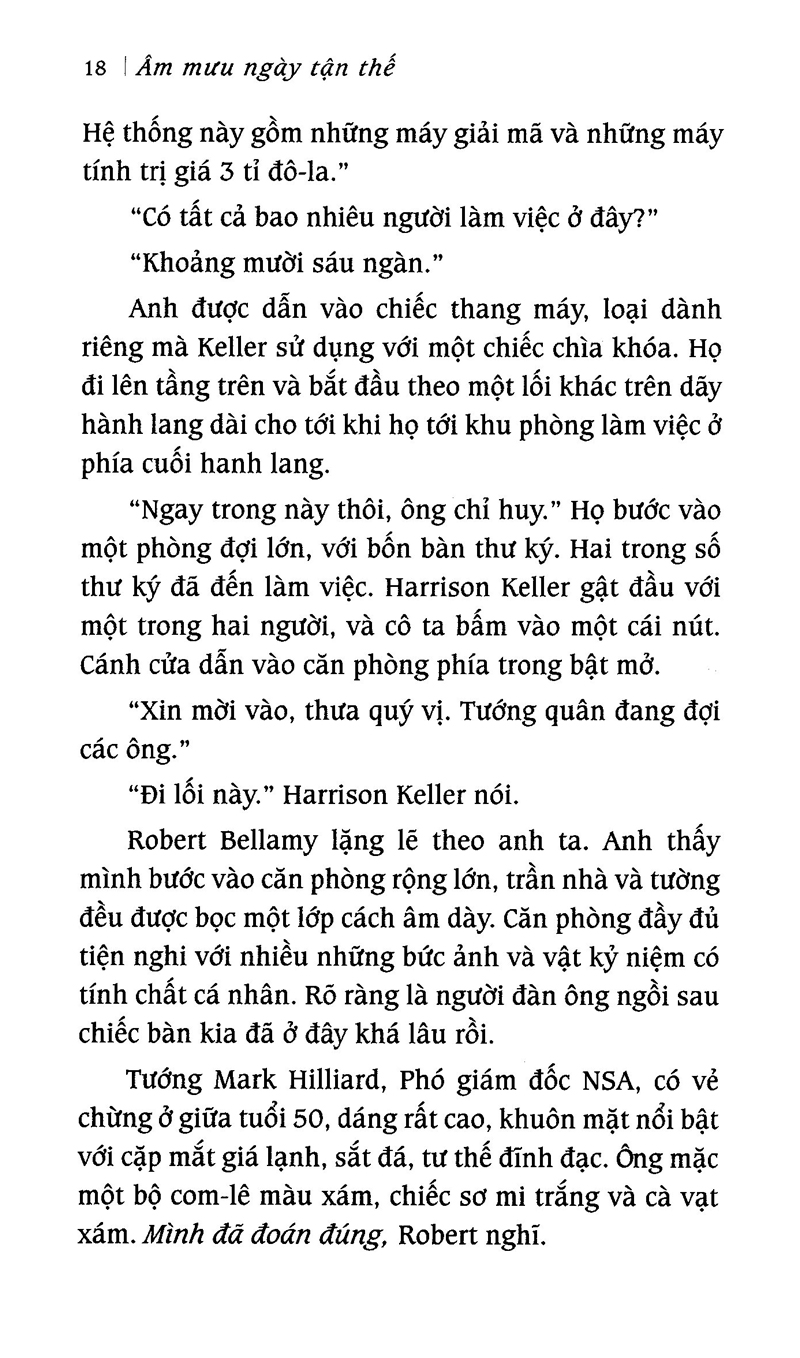 18 | Âm mưu ngày tận thế

Hệ thống này gồm những máy giải mã và những máy tính trị giá 3 tỉ đô-la."

"Có tất cả bao nhiêu người làm việc ở đây?"

"Khoảng mười sáu ngàn."

Anh được dẫn vào chiếc thang máy, loại dành riêng mà Keller sử dụng với một chiếc chìa khóa. Họ đi lên tầng trên và bắt đầu theo một lối khác trên dãy hành lang dài cho tới khi họ tới khu phòng làm việc ở phía cuối hanh lang.

"Ngay trong này thôi, ông chỉ huy." Họ bước vào một phòng đợi lớn, với bốn bàn thư ký. Hai trong số thư ký đã đến làm việc. Harrison Keller gật đầu với một trong hai người, và cô ta bấm vào một cái nút. Cánh cửa dẫn vào căn phòng phía trong bật mở.

"Xin mời vào, thưa quý vị. Tướng quân đang đợi các ông."

"Đi lối này." Harrison Keller nói.

Robert Bellamy lặng lẽ theo anh ta. Anh thấy mình bước vào căn phòng rộng lớn, trần nhà và tường đều được bọc một lớp cách âm dày. Căn phòng đầy đủ tiện nghi với nhiều những bức ảnh và vật kỷ niệm có tính chất cá nhân. Rõ ràng là người đàn ông ngồi sau chiếc bàn kia đã ở đây khá lâu rồi.

Tướng Mark Hilliard, Phó giám đốc NSA, có vẻ chừng ở giữa tuổi 50, dáng rất cao, khuôn mặt nổi bật với cặp mắt giá lạnh, sắt đá, tư thế đĩnh đạc. Ông mặc một bộ com-lê màu xám, chiếc sơ mi trắng và cà vạt xám. Mình đã đoán đúng, Robert nghĩ.